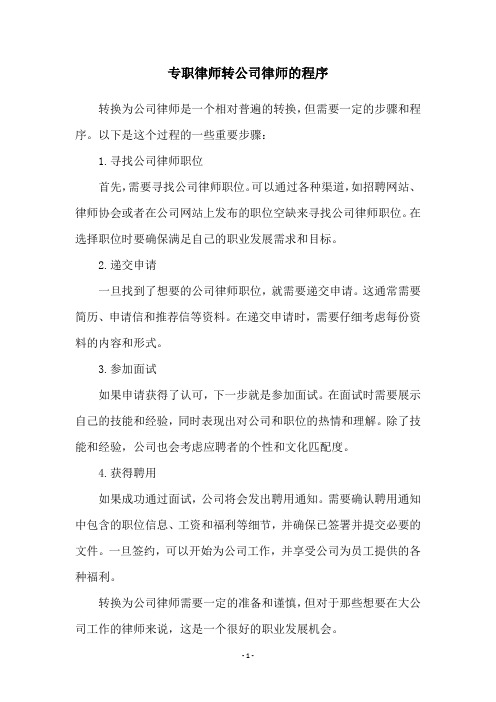 专职律师转公司律师的程序

转换为公司律师是一个相对普遍的转换，但需要一定的步骤和程序。以下是这个过程的一些重要步骤：

1. 寻找公司律师职位

首先，需要寻找公司律师职位。可以通过各种渠道，如招聘网站、律师协会或者在公司网站上发布的职位空缺来寻找公司律师职位。在选择职位时要确保满足自己的职业发展需求和目标。

2. 递交申请

一旦找到了想要的公司律师职位，就需要递交申请。这通常需要简历、申请信和推荐信等资料。在递交申请时，需要仔细考虑每份资料的内容和形式。

3. 参加面试

如果申请获得了认可，下一步就是参加面试。在面试时需要展示自己的技能和经验，同时表现出对公司和职位的热情和理解。除了技能和经验，公司也会考虑应聘者的个性和文化匹配度。

4. 获得聘用

如果成功通过面试，公司将会发出聘用通知。需要确认聘用通知中包含的职位信息、工资和福利等细节，并确保已签署并提交必要的文件。一旦签约，可以开始为公司工作，并享受公司为员工提供的各种福利。

转换为公司律师需要一定的准备和谨慎，但对于那些想要在大公司工作的律师来说，这是一个很好的职业发展机会。

- 1 -